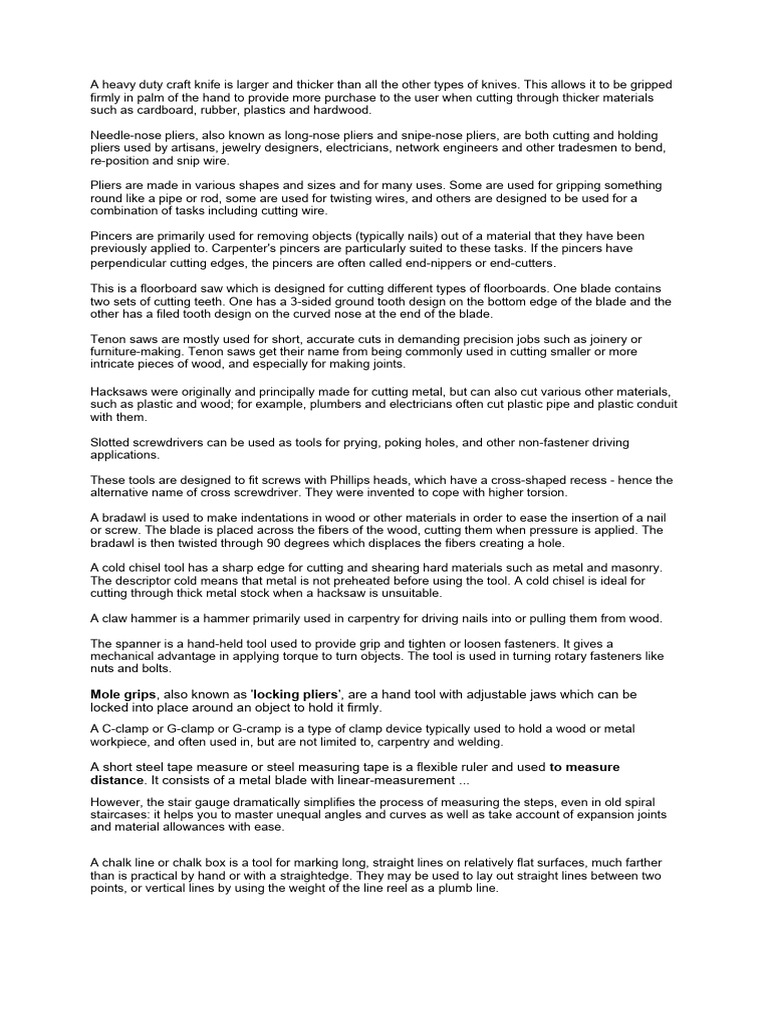 A heavy duty craft knife is larger and thicker than all the other types of knives. This allows it to be gripped firmly in palm of the hand to provide more purchase to the user when cutting through thicker materials such as cardboard, rubber, plastics and hardwood.

Needle-nose pliers, also known as long-nose pliers and snipe-nose pliers, are both cutting and holding pliers used by artisans, jewelry designers, electricians, network engineers and other tradesmen to bend, re-position and snip wire.

Pliers are made in various shapes and sizes and for many uses. Some are used for gripping something round like a pipe or rod, some are used for twisting wires, and others are designed to be used for a combination of tasks including cutting wire.

Pincers are primarily used for removing objects (typically nails) out of a material that they have been previously applied to. Carpenter's pincers are particularly suited to these tasks. If the pincers have perpendicular cutting edges, the pincers are often called end-nippers or end-cutters.

This is a floorboard saw which is designed for cutting different types of floorboards. One blade contains two sets of cutting teeth. One has a 3-sided ground tooth design on the bottom edge of the blade and the other has a filed tooth design on the curved nose at the end of the blade.

Tenon saws are mostly used for short, accurate cuts in demanding precision jobs such as joinery or furniture-making. Tenon saws get their name from being commonly used in cutting smaller or more intricate pieces of wood, and especially for making joints.

Hacksaws were originally and principally made for cutting metal, but can also cut various other materials, such as plastic and wood; for example, plumbers and electricians often cut plastic pipe and plastic conduit with them.

Slotted screwdrivers can be used as tools for prying, poking holes, and other non-fastener driving applications.

These tools are designed to fit screws with Phillips heads, which have a cross-shaped recess - hence the alternative name of cross screwdriver. They were invented to cope with higher torsion.

A bradawl is used to make indentations in wood or other materials in order to ease the insertion of a nail or screw. The blade is placed across the fibers of the wood, cutting them when pressure is applied. The bradawl is then twisted through 90 degrees which displaces the fibers creating a hole.

A cold chisel tool has a sharp edge for cutting and shearing hard materials such as metal and masonry. The descriptor cold means that metal is not preheated before using the tool. A cold chisel is ideal for cutting through thick metal stock when a hacksaw is unsuitable.

A claw hammer is a hammer primarily used in carpentry for driving nails into or pulling them from wood.

The spanner is a hand-held tool used to provide grip and tighten or loosen fasteners. It gives a mechanical advantage in applying torque to turn objects. The tool is used in turning rotary fasteners like nuts and bolts.

Mole grips, also known as 'locking pliers', are a hand tool with adjustable jaws which can be locked into place around an object to hold it firmly.

A C-clamp or G-clamp or G-cramp is a type of clamp device typically used to hold a wood or metal workpiece, and often used in, but are not limited to, carpentry and welding.

A short steel tape measure or steel measuring tape is a flexible ruler and used to measure distance. It consists of a metal blade with linear-measurement ...

However, the stair gauge dramatically simplifies the process of measuring the steps, even in old spiral staircases: it helps you to master unequal angles and curves as well as take account of expansion joints and material allowances with ease.

A chalk line or chalk box is a tool for marking long, straight lines on relatively flat surfaces, much farther than is practical by hand or with a straightedge. They may be used to lay out straight lines between two points, or vertical lines by using the weight of the line reel as a plumb line.